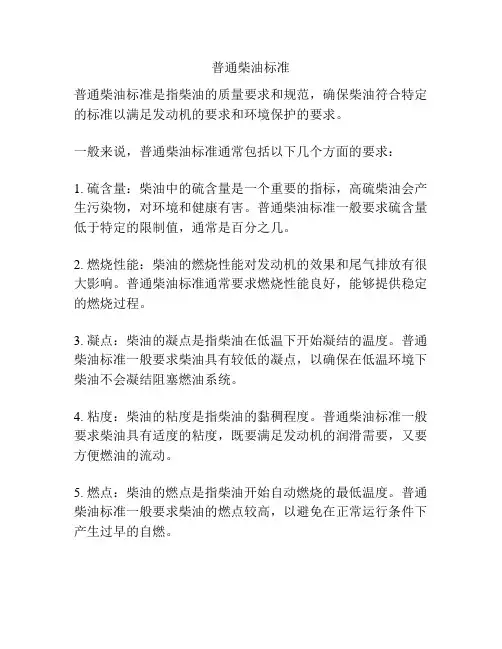 普通柴油标准

普通柴油标准是指柴油的质量要求和规范，确保柴油符合特定的标准以满足发动机的要求和环境保护的要求。

一般来说，普通柴油标准通常包括以下几个方面的要求：

1. 硫含量：柴油中的硫含量是一个重要的指标，高硫柴油会产生污染物，对环境和健康有害。普通柴油标准一般要求硫含量低于特定的限制值，通常是百分之几。

2. 燃烧性能：柴油的燃烧性能对发动机的效果和尾气排放有很大影响。普通柴油标准通常要求燃烧性能良好，能够提供稳定的燃烧过程。

3. 凝点：柴油的凝点是指柴油在低温下开始凝结的温度。普通柴油标准一般要求柴油具有较低的凝点，以确保在低温环境下柴油不会凝结阻塞燃油系统。

4. 粘度：柴油的粘度是指柴油的黏稠程度。普通柴油标准一般要求柴油具有适度的粘度，既要满足发动机的润滑需要，又要方便燃油的流动。

5. 燃点：柴油的燃点是指柴油开始自动燃烧的最低温度。普通柴油标准一般要求柴油的燃点较高，以避免在正常运行条件下产生过早的自燃。